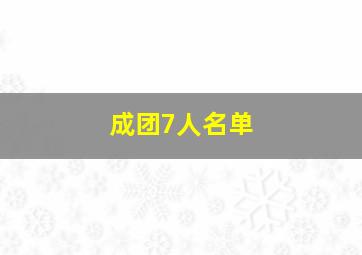 成团7人名单